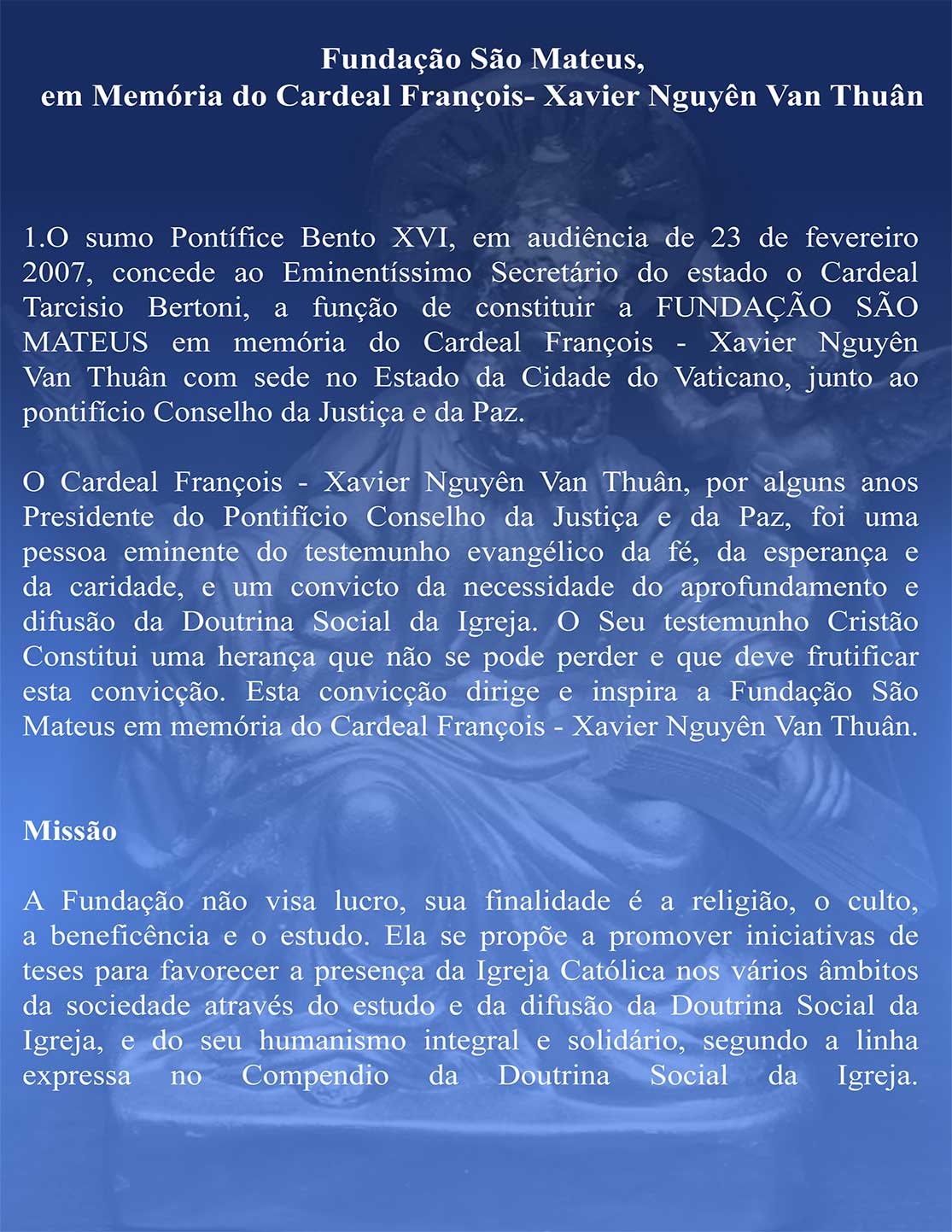 Fundação São Mateus,
em Memória do Cardeal François- Xavier Nguyên Van Thuân

1.O sumo Pontífice Bento XVI, em audiência de 23 de fevereiro 2007, concede ao Eminentíssimo Secretário do estado o Cardeal Tarcisio Bertoni, a função de constituir a FUNDAÇÃO SÃO MATEUS em memória do Cardeal François - Xavier Nguyên Van Thuân com sede no Estado da Cidade do Vaticano, junto ao pontifício Conselho da Justiça e da Paz.

O Cardeal François - Xavier Nguyên Van Thuân, por alguns anos Presidente do Pontifício Conselho da Justiça e da Paz, foi uma pessoa eminente do testemunho evangélico da fé, da esperança e da caridade, e um convicto da necessidade do aprofundamento e difusão da Doutrina Social da Igreja. O Seu testemunho Cristão Constitui uma herança que não se pode perder e que deve frutificar esta convicção. Esta convicção dirige e inspira a Fundação São Mateus em memória do Cardeal François - Xavier Nguyên Van Thuân.

Missão

A Fundação não visa lucro, sua finalidade é a religião, o culto, a beneficência e o estudo. Ela se propõe a promover iniciativas de teses para favorecer a presença da Igreja Católica nos vários âmbitos da sociedade através do estudo e da difusão da Doutrina Social da Igreja, e do seu humanismo integral e solidário, segundo a linha expressa no Compendio da Doutrina Social da Igreja.